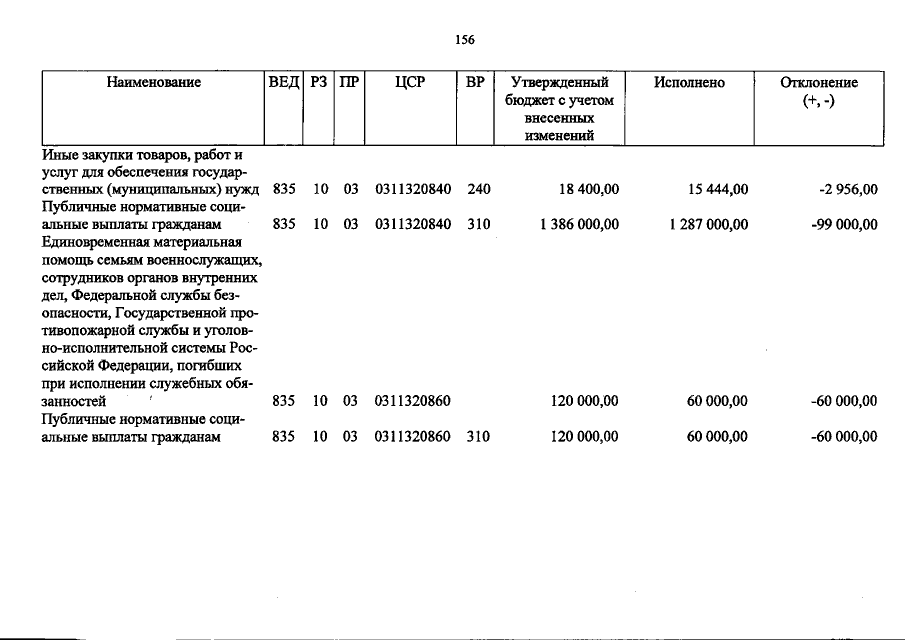 156

| Наименование | ВЕД | РЗ | ПР | ЦСР | ВР | Утвержденный бюджет с учетом внесенных изменений | Исполнено | Отклонение (+, -) |
|---|---|---|---|---|---|---|---|---|
| Иные закупки товаров, работ и услуг для обеспечения государственных (муниципальных) нужд | 835 | 10 | 03 | 0311320840 | 240 | 18 400,00 | 15 444,00 | -2 956,00 |
| Публичные нормативные социальные выплаты гражданам | 835 | 10 | 03 | 0311320840 | 310 | 1 386 000,00 | 1 287 000,00 | -99 000,00 |
| Единовременная материальная помощь семьям военнослужащих, сотрудников органов внутренних дел, Федеральной службы безопасности, Государственной противопожарной службы и уголовно-исполнительной системы Российской Федерации, погибших при исполнении служебных обязанностей | 835 | 10 | 03 | 0311320860 | | 120 000,00 | 60 000,00 | -60 000,00 |
| Публичные нормативные социальные выплаты гражданам | 835 | 10 | 03 | 0311320860 | 310 | 120 000,00 | 60 000,00 | -60 000,00 |